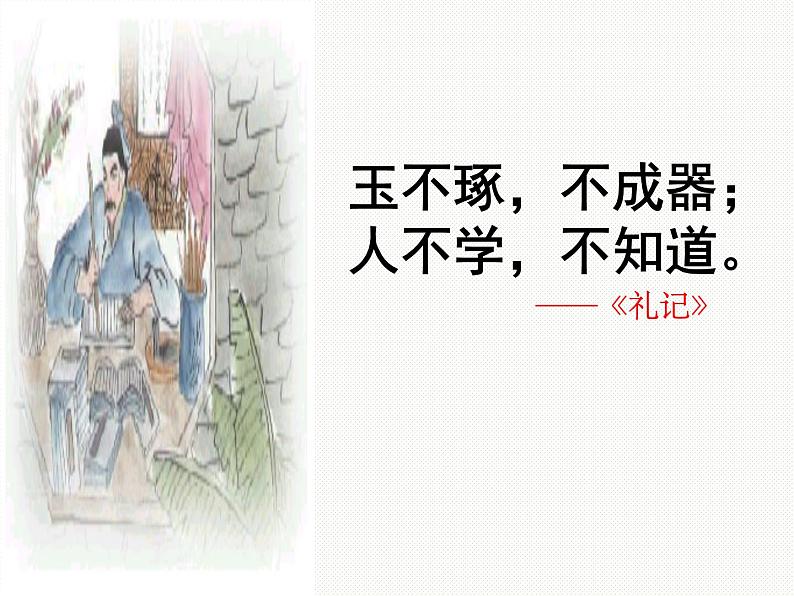 玉不琢，不成器；
人不学，不知道。
——《礼记》